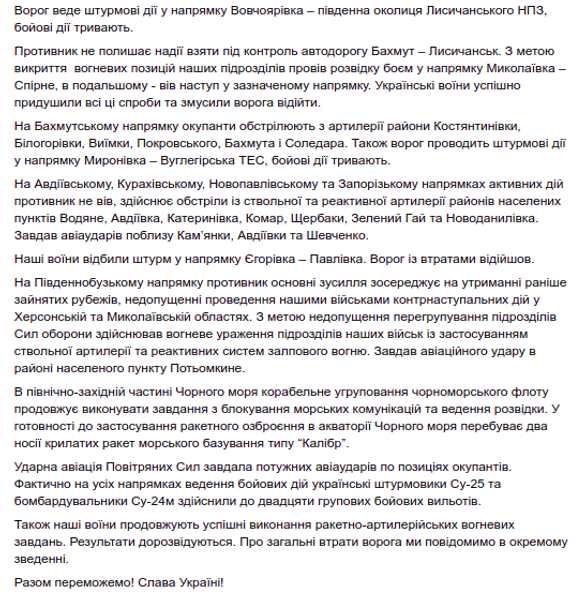 Ворог веде штурмові дії у напрямку Вовчоярівка – південна околиця Лисичанського НПЗ, бойові дії тривають.

Противник не полишає надії взяти під контроль автодорогу Бахмут – Лисичанськ. З метою викриття вогневих позицій наших підрозділів провів розвідку боєм у напрямку Миколаївка – Спірне, в подальшому - вів наступ у зазначеному напрямку. Українські воїни успішно придушили всі ці спроби та змусили ворога відійти.

На Бахмутському напрямку окупанти обстрілюють з артилерії райони Костянтинівки, Білогорівки, Виїмки, Покровського, Бахмута і Соледара. Також ворог проводить штурмові дії у напрямку Миронівка – Вуглегірська ТЕС, бойові дії тривають.

На Авдіївському, Курахівському, Новопавлівському та Запорізькому напрямках активних дій противник не вів, здійснює обстріли із ствольної та реактивної артилерії районів населених пунктів Водяне, Авдіївка, Катеринівка, Комар, Щербаки, Зелений Гай та Новоданилівка. Завдав авіаударів поблизу Кам'янки, Авдіївки та Шевченко.

Наші воїни відбили штурм у напрямку Єгорівка – Павлівка. Ворог із втратами відійшов.

На Південнобузькому напрямку противник основні зусилля зосереджує на утриманні раніше зайнятих рубежів, недопущенні проведення нашими військами контрнаступальних дій у Херсонській та Миколаївській областях. З метою недопущення перегрупування підрозділів Сил оборони здійснював вогневе ураження підрозділів наших військ із застосуванням ствольної артилерії та реактивних систем залпового вогню. Завдав авіаційного удару в районі населеного пункту Потьомкине.

В північно-західній частині Чорного моря корабельне угруповання чорноморського флоту продовжує виконувати завдання з блокування морських комунікацій та ведення розвідки. У готовності до застосування ракетного озброєння в акваторії Чорного моря перебуває два носії крилатих ракет морського базування типу “Калібр”.

Ударна авіація Повітряних Сил завдала потужних авіаударів по позиціях окупантів. Фактично на усіх напрямках ведення бойових дій українські штурмовики Су-25 та бомбардувальники Су-24м здійснили до двадцяти групових бойових вильотів.

Також наші воїни продовжують успішні виконання ракетно-артилерійських вогневих завдань. Результати дорозвідуються. Про загальні втрати ворога ми повідомимо в окремому зведенні.

Разом переможемо! Слава Україні!